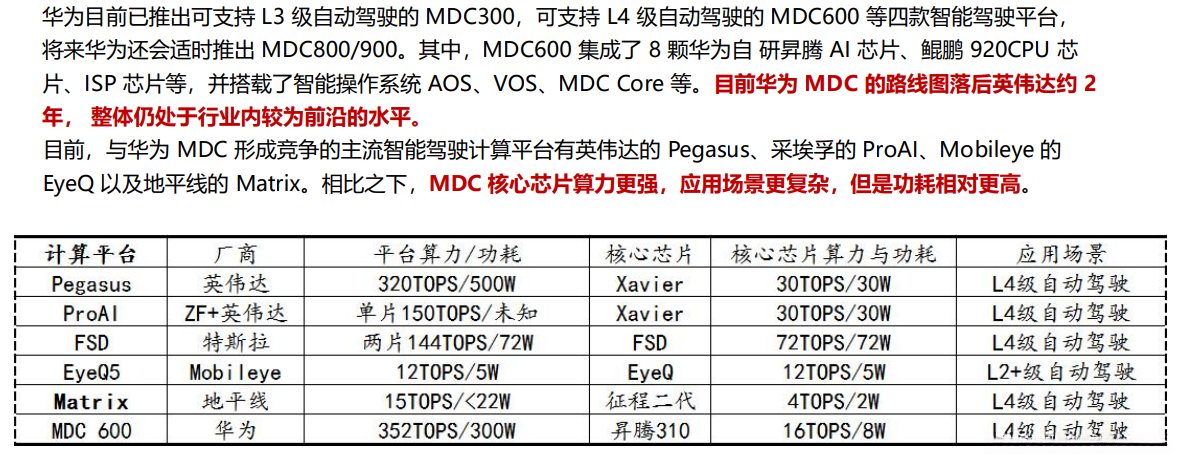 华为目前已推出可支持L3级自动驾驶的MDC300，可支持L4级自动驾驶的MDC600等四款智能驾驶平台，将来华为还会适时推出MDC800/900。其中，MDC600集成了8颗华为自研昇腾AI芯片、鲲鹏920CPU芯片、ISP芯片等，并搭载了智能操作系统AOS、VOS、MDC Core等。目前华为MDC的路线图落后英伟达约2年，整体仍处于行业内较为前沿的水平。

目前，与华为MDC形成竞争的主流智能驾驶计算平台有英伟达的Pegasus、采埃孚的ProAI、Mobileye的EyeQ以及地平线的Matrix。相比之下，MDC核心芯片算力更强，应用场景更复杂，但是功耗相对更高。

| 计算平台 | 厂商 | 平台算力/功耗 | 核心芯片 | 核心芯片算力与功耗 | 应用场景 |
|---|---|---|---|---|---|
| Pegasus | 英伟达 | 320TOPS/500W | Xavier | 30TOPS/30W | L4级自动驾驶 |
| ProAI | ZF+英伟达 | 单片150TOPS/未知 | Xavier | 30TOPS/30W | L4级自动驾驶 |
| FSD | 特斯拉 | 两片144TOPS/72W | FSD | 72TOPS/72W | L4级自动驾驶 |
| EyeQ5 | Mobileye | 12TOPS/5W | EyeQ | 12TOPS/5W | L2+级自动驾驶 |
| Matrix | 地平线 | 15TOPS/<22W | 征程二代 | 4TOPS/2W | L4级自动驾驶 |
| MDC 600 | 华为 | 352TOPS/300W | 昇腾310 | 16TOPS/8W | L4级自动驾驶 |